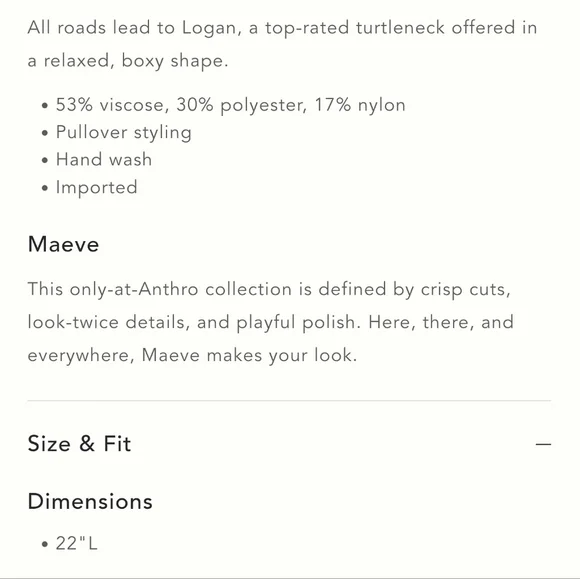 All roads lead to Logan, a top-rated turtleneck offered in a relaxed, boxy shape.

• 53% viscose, 30% polyester, 17% nylon
• Pullover styling
• Hand wash
• Imported

Maeve

This only-at-Anthro collection is defined by crisp cuts, look-twice details, and playful polish. Here, there, and everywhere, Maeve makes your look.

Size & Fit —

Dimensions

• 22"L